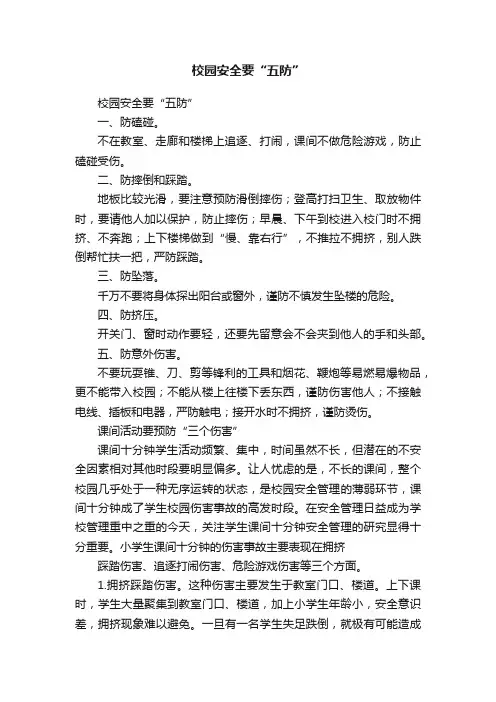 校园安全要“五防”

校园安全要“五防”

一、防磕碰。

不在教室、走廊和楼梯上追逐、打闹，课间不做危险游戏，防止磕碰受伤。

二、防摔倒和踩踏。

地板比较光滑，要注意预防滑倒摔伤；登高打扫卫生、取放物件时，要请他人加以保护，防止摔伤；早晨、下午到校进入校门时不拥挤、不奔跑；上下楼梯做到“慢、靠右行”，不推拉不拥挤，别人跌倒帮忙扶一把，严防踩踏。

三、防坠落。

千万不要将身体探出阳台或窗外，谨防不慎发生坠楼的危险。

四、防挤压。

开关门、窗时动作要轻，还要先留意会不会夹到他人的手和头部。

五、防意外伤害。

不要玩耍锥、刀、剪等锋利的工具和烟花、鞭炮等易燃易爆物品，更不能带入校园；不能从楼上往楼下丢东西，谨防伤害他人；不接触电线、插板和电器，严防触电；接开水时不拥挤，谨防烫伤。

课间活动要预防“三个伤害”

课间十分钟学生活动频繁、集中，时间虽然不长，但潜在的不安全因素相对其他时段要明显偏多。让人忧虑的是，不长的课间，整个校园几乎处于一种无序运转的状态，是校园安全管理的薄弱环节，课间十分钟成了学生校园伤害事故的高发时段。在安全管理日益成为学校管理重中之重的今天，关注学生课间十分钟安全管理的研究显得十分重要。小学生课间十分钟的伤害事故主要表现在拥挤

踩踏伤害、追逐打闹伤害、危险游戏伤害等三个方面。

1.拥挤踩踏伤害。这种伤害主要发生于教室门口、楼道。上下课时，学生大量聚集到教室门口、楼道，加上小学生年龄小，安全意识差，拥挤现象难以避免。一旦有一名学生失足跌倒，就极有可能造成